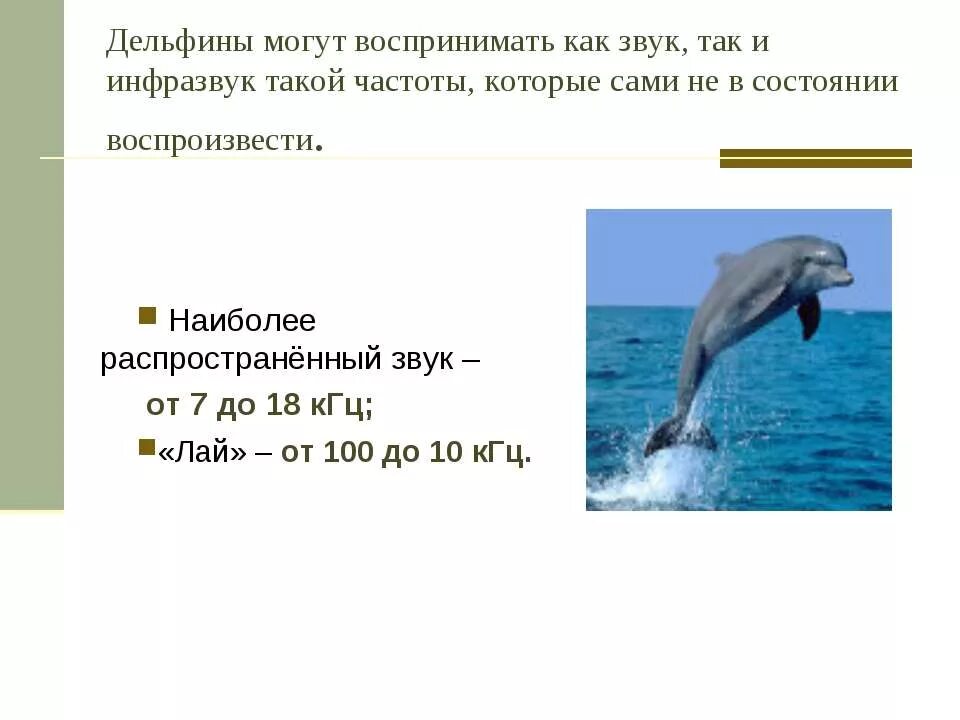 Дельфины могут воспринимать как звук, так и инфразвук такой частоты, которые сами не в состоянии воспроизвести.

Наиболее распространённый звук – от 7 до 18 кГц;

«Лай» – от 100 до 10 кГц.